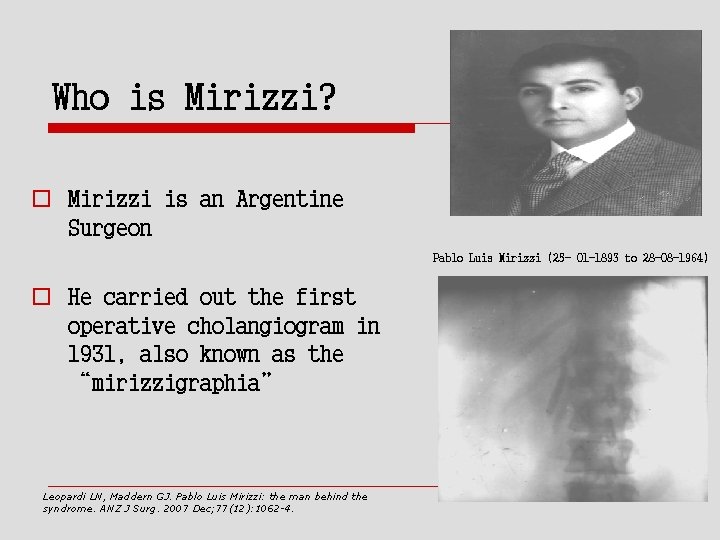 Who is Mirizzi?

Mirizzi is an Argentine Surgeon

He carried out the first operative cholangiogram in 1931, also known as the "mirizzigraphia"

Pablo Luis Mirizzi (25- 01-1893 to 28-08-1964)

Leopardi LN, Maddern GJ. Pablo Luis Mirizzi: the man behind the syndrome. ANZ J Surg. 2007 Dec;77(12):1062-4.